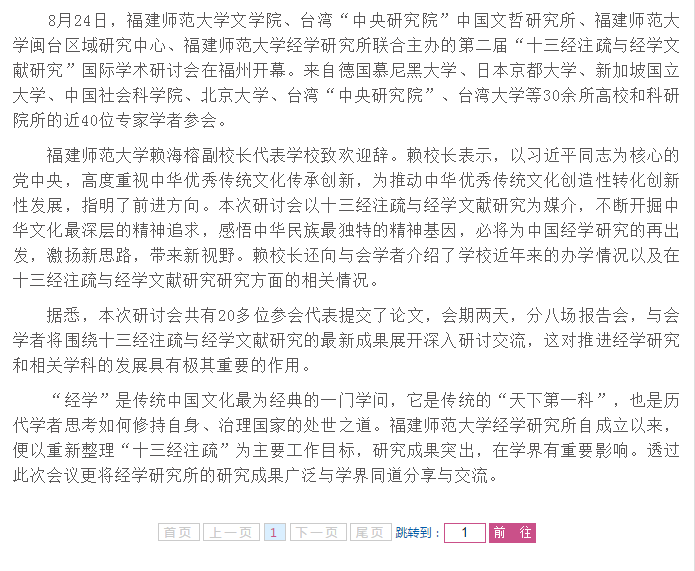 8月24日，福建师范大学文学院、台湾“中央研究院”中国文哲研究所、福建师范大学闽台区域研究中心、福建师范大学经学研究所联合主办的第二届“十三经注疏与经学文献研究”国际学术研讨会在福州开幕。来自德国慕尼黑大学、日本京都大学、新加坡国立大学、中国社会科学院、北京大学、台湾“中央研究院”、台湾大学等30余所高校和科研院所的近40位专家学者参会。

福建师范大学赖海榕副校长代表学校致欢迎辞。赖校长表示，以习近平同志为核心的党中央，高度重视中华优秀传统文化传承创新，为推动中华优秀传统文化创造性转化创新性发展，指明了前进方向。本次研讨会以十三经注疏与经学文献研究为媒介，不断开掘中华文化最深层的精神追求，感悟中华民族最独特的精神基因，必将为中国经学研究的再出发，激扬新思路，带来新视野。赖校长还向与会学者介绍了学校近年来的办学情况以及在十三经注疏与经学文献研究研究方面的相关情况。

据悉，本次研讨会共有20多位参会代表提交了论文，会期两天，分八场报告会，与会学者将围绕十三经注疏与经学文献研究的最新成果展开深入研讨交流，这对推进经学研究和相关学科的发展具有极其重要的作用。

“经学”是传统中国文化最为经典的一门学问，它是传统的“天下第一科”，也是历代学者思考如何修持自身、治理国家的处世之道。福建师范大学经学研究所自成立以来，便以重新整理“十三经注疏”为主要工作目标，研究成果突出，在学界有重要影响。透过此次会议更将经学研究所的研究成果广泛与学界同道分享与交流。

首页 上一页 1 下一页 尾页 跳转到： 1 前 往